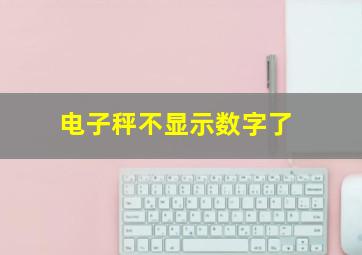 电子秤不显示数字了